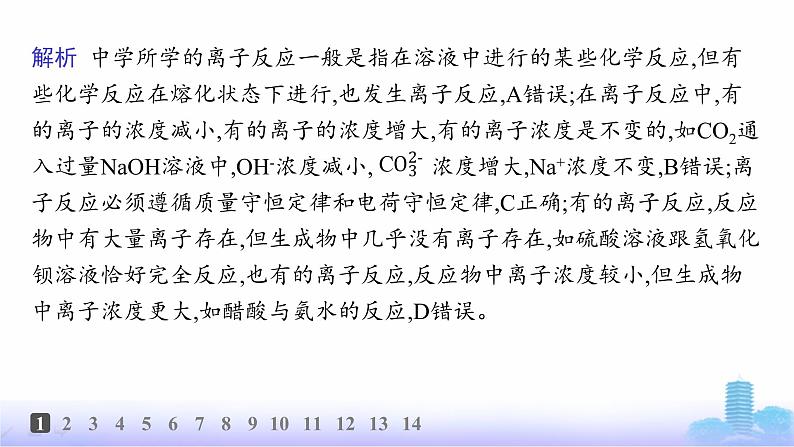 解析　中学所学的离子反应一般是指在溶液中进行的某些化学反应,但有些化学反应在熔化状态下进行,也发生离子反应,A错误;在离子反应中,有的离子的浓度减小,有的离子的浓度增大,有的离子浓度是不变的,如$CO_2$通入过量NaOH溶液中,$OH^-$浓度减小, $CO_3^{2-}$ 浓度增大,$Na^+$浓度不变,B错误;离子反应必须遵循质量守恒定律和电荷守恒定律,C正确;有的离子反应,反应物中有大量离子存在,但生成物中几乎没有离子存在,如硫酸溶液跟氢氧化钡溶液恰好完全反应,也有的离子反应,反应物中离子浓度较小,但生成物中离子浓度更大,如醋酸与氨水的反应,D错误。

1 2 3 4 5 6 7 8 9 10 11 12 13 14